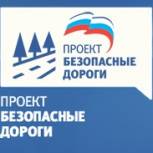 ПРОЕКТ
БЕЗОПАСНЫЕ
ДОРОГИ

ПРОЕКТ
БЕЗОПАСНЫЕ
ДОРОГИ